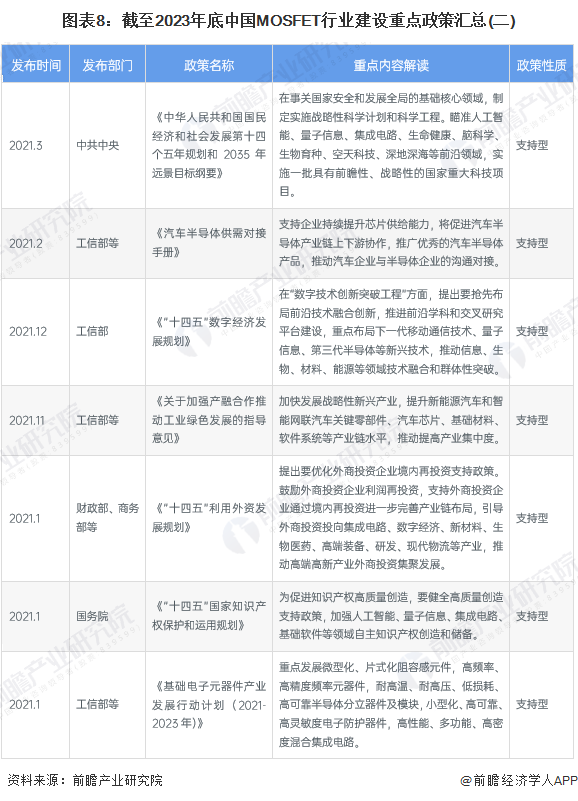 图表8：截至2023年底中国MOSFET行业建设重点政策汇总(二)

| 发布时间 | 发布部门 | 政策名称 | 重点内容解读 | 政策性质 |
|---|---|---|---|---|
| 2021.3 | 中共中央 | 《中华人民共和国国民经济和社会发展第十四个五年规划和 2035 年远景目标纲要》 | 在事关国家安全和发展全局的基础核心领域，制定实施战略性科学计划和科学工程。瞄准人工智能、量子信息、集成电路、生命健康、脑科学、生物育种、空天科技、深地深海等前沿领域，实施一批具有前瞻性、战略性的国家重大科技项目。 | 支持型 |
| 2021.2 | 工信部等 | 《汽车半导体供需对接手册》 | 支持企业持续提升芯片供给能力，将促进汽车半导体产业链上下游协作，推广优秀的汽车半导体产品，推动汽车企业与半导体企业的沟通对接。 | 支持型 |
| 2021.12 | 工信部 | 《"十四五"数字经济发展规划》 | 在"数字技术创新突破工程"方面，提出要抢先布局前沿技术融合创新，推进前沿学科和交叉研究平台建设，重点布局下一代移动通信技术、量子信息、第三代半导体等新兴技术，推动信息、生物、材料、能源等领域技术融合和群体性突破。 | 支持型 |
| 2021.11 | 工信部等 | 《关于加强产融合作推动工业绿色发展的指导意见》 | 加快发展战略性新兴产业，提升新能源汽车和智能网联汽车关键零部件、汽车芯片、基础材料、软件系统等产业链水平，推动提高产业集中度。 | 支持型 |
| 2021.1 | 财政部、商务部等 | 《"十四五"利用外资发展规划》 | 提出要优化外商投资企业境内再投资支持政策。鼓励外商投资企业利润再投资，支持外商投资企业通过境内再投资进一步完善产业链布局，引导外商投资投向集成电路、数字经济、新材料、生物医药、高端装备、研发、现代物流等产业，推动高端高新产业外商投资集聚发展。 | 支持型 |
| 2021.1 | 国务院 | 《"十四五"国家知识产权保护和运用规划》 | 为促进知识产权高质量创造，要健全高质量创造支持政策，加强人工智能、量子信息、集成电路、基础软件等领域自主知识产权创造和储备。 | 支持型 |
| 2021.1 | 工信部等 | 《基础电子元器件产业发展行动计划（2021-2023年）》 | 重点发展微型化、片式化阻容感元件，高频率、高精度频率元器件，耐高温、耐高压、低损耗、高可靠半导体分立器件及模块，小型化、高可靠、高灵敏度电子防护器件，高性能、多功能、高密度混合集成电路。 | 支持型 |

资料来源：前瞻产业研究院

@前瞻经济学人APP